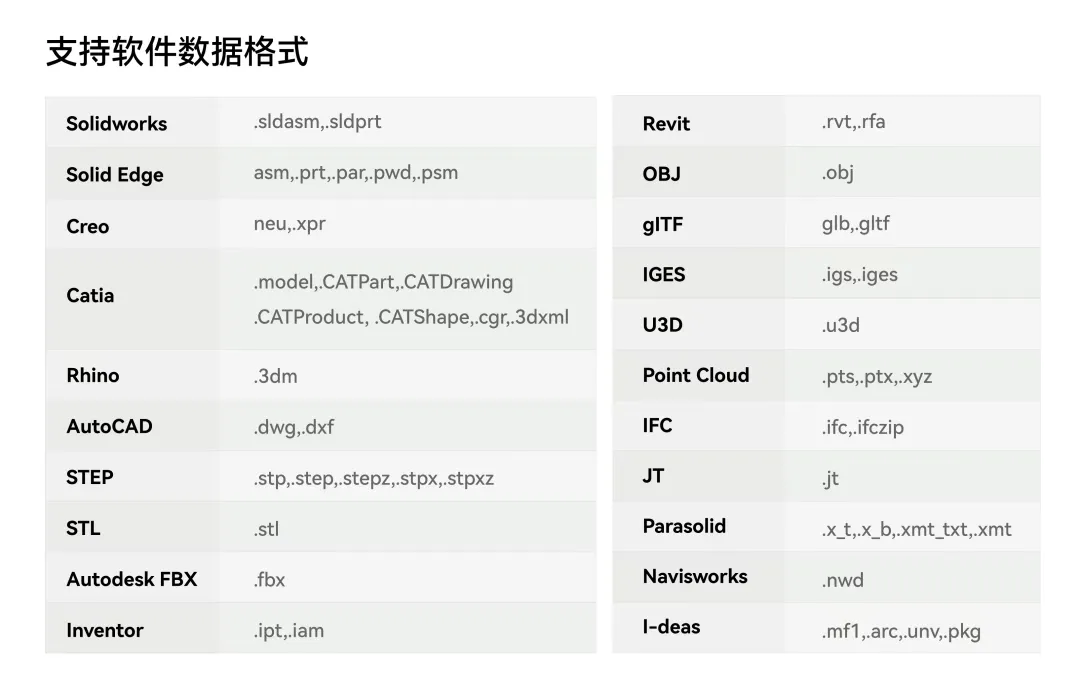 支持软件数据格式

| Solidworks | .sldasm,.sldprt |
|---|---|
| Solid Edge | asm,.prt,.par,.pwd,.psm |
| Creo | neu,.xpr |
| Catia | .model,.CATPart,.CATDrawing .CATProduct, .CATShape,.cgr,.3dxml |
| Rhino | .3dm |
| AutoCAD | .dwg,.dxf |
| STEP | .stp,.step,.stepz,.stpx,.stpxz |
| STL | .stl |
| Autodesk FBX | .fbx |
| Inventor | .ipt,.iam |

| Revit | .rvt,.rfa |
|---|---|
| OBJ | .obj |
| glTF | glb,.gltf |
| IGES | .igs,.iges |
| U3D | .u3d |
| Point Cloud | .pts,.ptx,.xyz |
| IFC | .ifc,.ifczip |
| JT | .jt |
| Parasolid | .x_t,.x_b,.xmt_txt,.xmt |
| Navisworks | .nwd |
| I-deas | .mf1,.arc,.unv,.pkg |